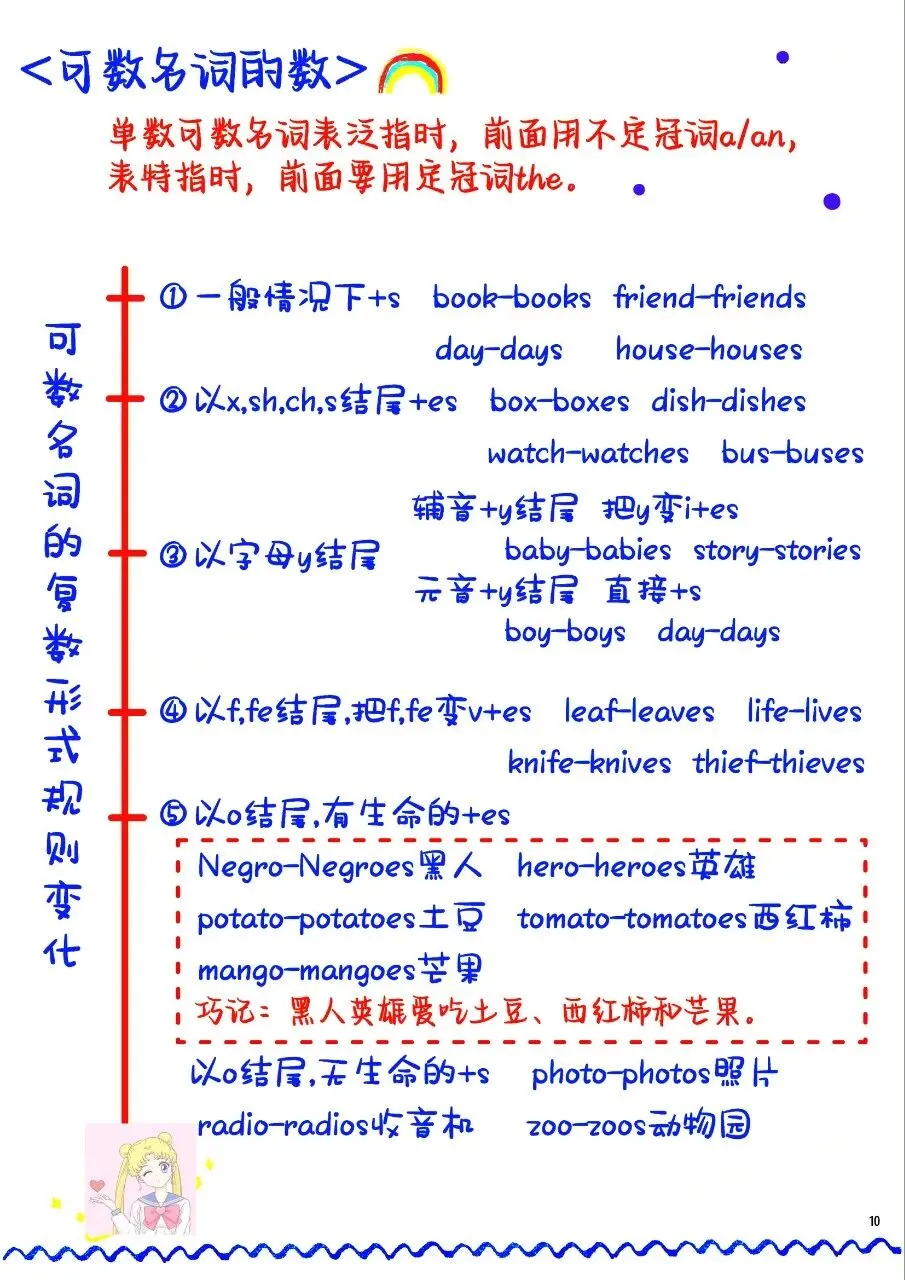 <可数名词的数>

单数可数名词表泛指时，前面用不定冠词a/an，表特指时，前面要用定冠词the。

可数名词的复数形式规则变化

① 一般情况下+s book-books friend-friends day-days house-houses

② 以x,sh,ch,s结尾+es box-boxes dish-dishes watch-watches bus-buses

③ 以字母y结尾
辅音+y结尾 把y变i+es baby-babies story-stories
元音+y结尾 直接+s boy-boys day-days

④ 以f,fe结尾,把f,fe变v+es leaf-leaves life-lives knife-knives thief-thieves

⑤ 以o结尾,有生命的+es
Negro-Negroes黑人 hero-heroes英雄
potato-potatoes土豆 tomato-tomatoes西红柿
mango-mangoes芒果
巧记：黑人英雄爱吃土豆、西红柿和芒果。

以o结尾,无生命的+s photo-photos照片
radio-radios收音机 zoo-zoos动物园

10